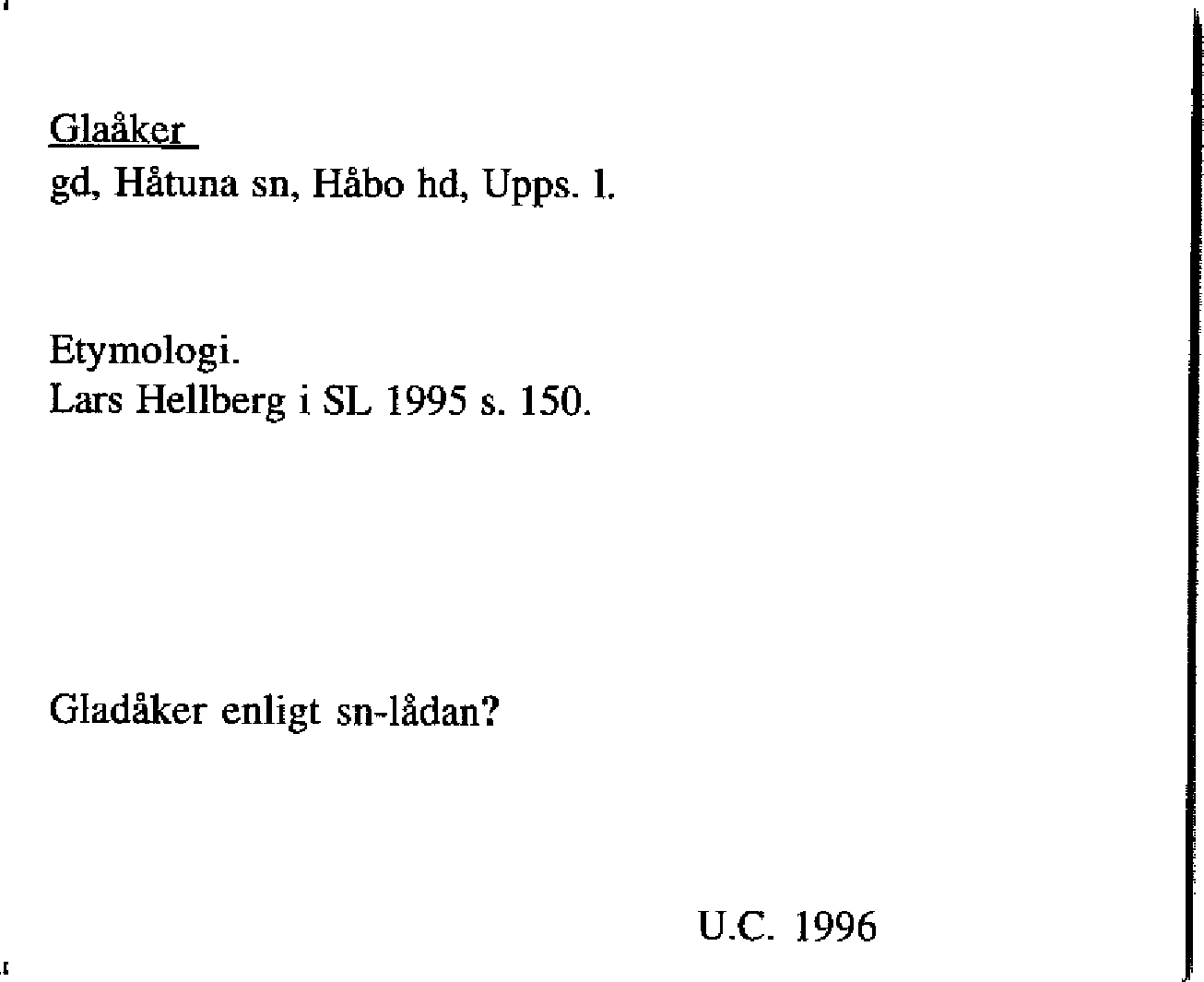 Glaåker
gd, Håtuna sn, Håbo hd, Upps. l.

Etymologi.
Lars Hellberg i SL 1995 s. 150.

Gladåker enligt sn-lådan?

U.C. 1996